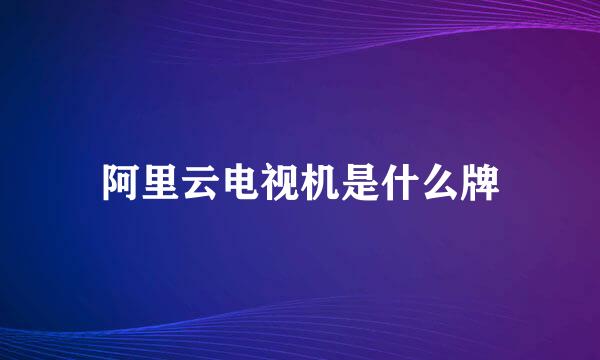 阿里云电视机是什么牌